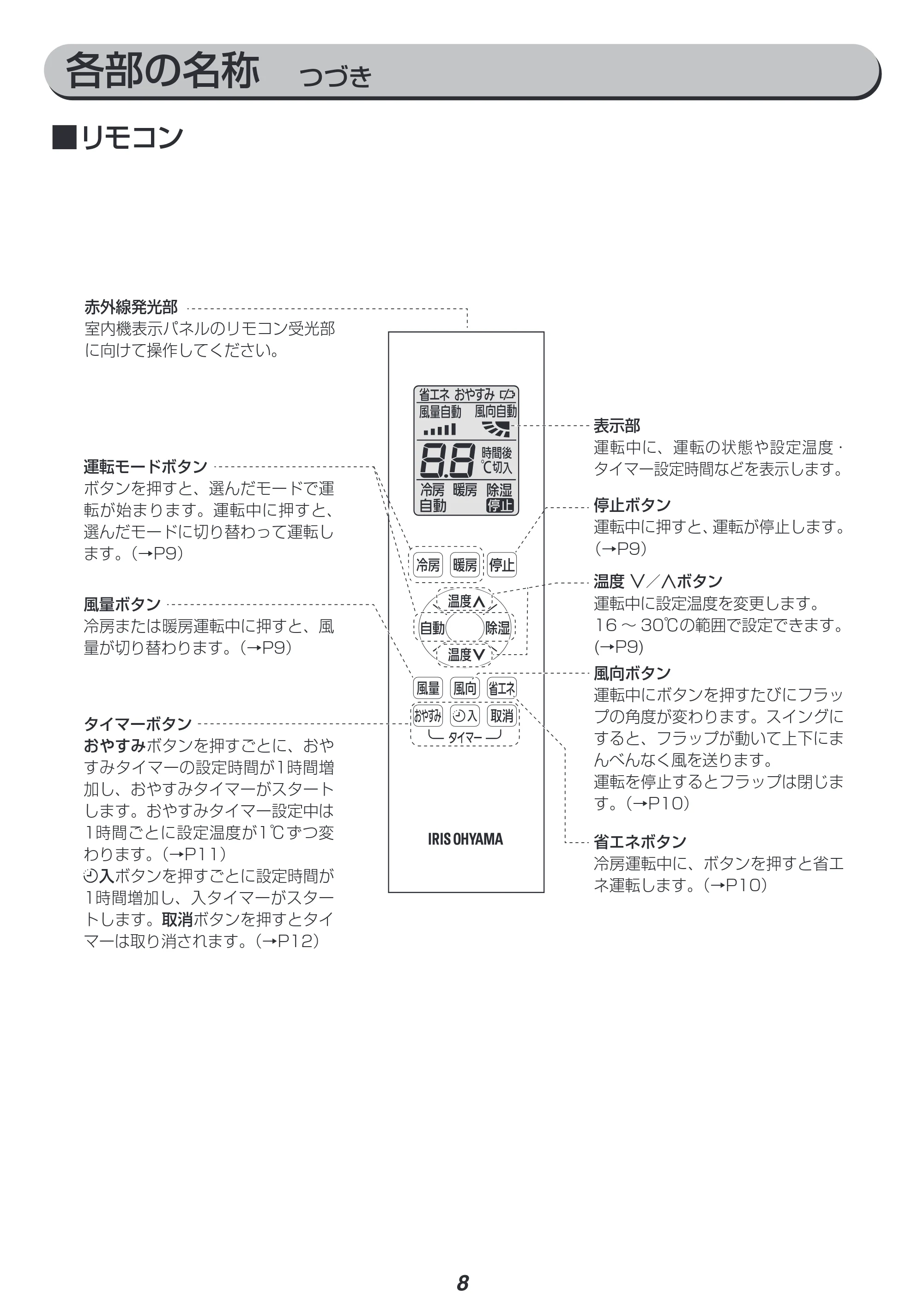 各部の名称 つづき

■リモコン

赤外線発光部
室内機表示パネルのリモコン受光部に向けて操作してください。

運転モードボタン
ボタンを押すと、選んだモードで運転が始まります。運転中に押すと、選んだモードに切り替わって運転します。(→P9)

風量ボタン
冷房または暖房運転中に押すと、風量が切り替わります。(→P9)

タイマーボタン
おやすみボタンを押すごとに、おやすみタイマーの設定時間が1時間増加し、おやすみタイマーがスタートします。おやすみタイマー設定中は1時間ごとに設定温度が1℃ずつ変わります。(→P11)
入ボタンを押すごとに設定時間が1時間増加し、入タイマーがスタートします。取消ボタンを押すとタイマーは取り消されます。(→P12)

省エネ おやすみ
風量自動 風向自動
88 時間後 ℃切入
冷房 暖房 除湿
自動 停止
冷房 暖房 停止
温度∧
自動 除湿
温度∨
風量 風向 省エネ
おやすみ 入 取消
タイマー
IRIS OHYAMA

表示部
運転中に、運転の状態や設定温度・タイマー設定時間などを表示します。

停止ボタン
運転中に押すと、運転が停止します。(→P9)

温度 ∨/∧ボタン
運転中に設定温度を変更します。
16~30℃の範囲で設定できます。(→P9)

風向ボタン
運転中にボタンを押すたびにフラップの角度が変わります。スイングにすると、フラップが動いて上下にまんべんなく風を送ります。
運転を停止するとフラップは閉じます。(→P10)

省エネボタン
冷房運転中に、ボタンを押すと省エネ運転します。(→P10)

8